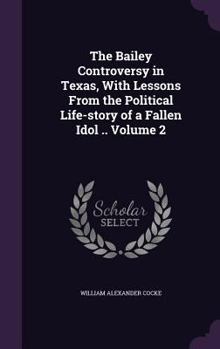 The Bailey Controversy in Texas, With Lessons From the Political Life-story of a Fallen Idol .. Volume 2

Scholar SELECT

WILLIAM ALEXANDER COCKE